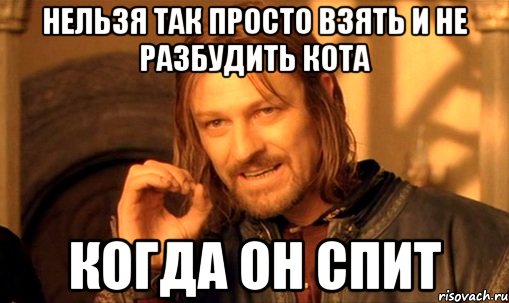 НЕЛЬЗЯ ТАК ПРОСТО ВЗЯТЬ И НЕ РАЗБУДИТЬ КОТА

КОГДА ОН СПИТ

risovach.ru